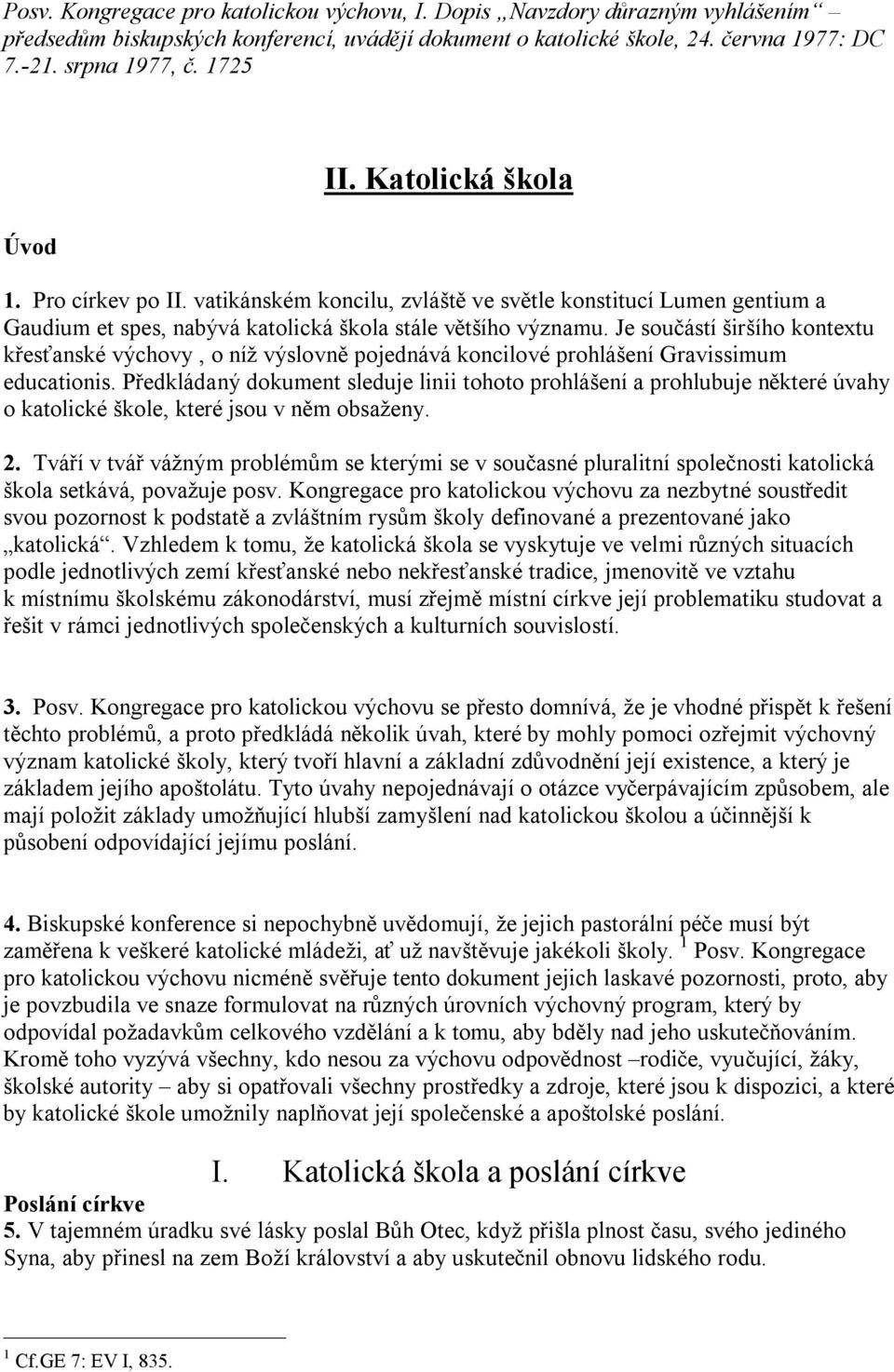 Posv. Kongregace pro katolickou výchovu, I. Dopis „Navzdory důrazným vyhlášením“ – předsedům biskupských konferencí, uvádějí dokument o katolické škole, 24. června 1977: DC 7.-21. srpna 1977, č. 1725

II. Katolická škola

Úvod

1. Pro církev po II. vatikánském koncilu, zvláště ve světle konstitucí Lumen gentium a Gaudium et spes, nabývá katolická škola stále většího významu. Je součástí širšího kontextu křesťanské výchovy , o níž výslovně pojednává koncilové prohlášení Gravissimum educationis. Předkládaný dokument sleduje linii tohoto prohlášení a prohlubuje některé úvahy o katolické škole, které jsou v něm obsaženy.

2. Tváří v tvář vážným problémům se kterými se v současné pluralitní společnosti katolická škola setkává, považuje posv. Kongregace pro katolickou výchovu za nezbytné soustředit svou pozornost k podstatě a zvláštním rysům školy definované a prezentované jako „katolická“. Vzhledem k tomu, že katolická škola se vyskytuje ve velmi různých situacích podle jednotlivých zemí křesťanské nebo nekřesťanské tradice, jmenovitě ve vztahu k místnímu školskému zákonodárství, musí zřejmě místní církve její problematiku studovat a řešit v rámci jednotlivých společenských a kulturních souvislostí.

3. Posv. Kongregace pro katolickou výchovu se přesto domnívá, že je vhodné přispět k řešení těchto problémů, a proto předkládá několik úvah, které by mohly pomoci ozřejmit výchovný význam katolické školy, který tvoří hlavní a základní zdůvodnění její existence, a který je základem jejího apoštolátu. Tyto úvahy nepojednávají o otázce vyčerpávajícím způsobem, ale mají položit základy umožňující hlubší zamyšlení nad katolickou školou a účinnější k působení odpovídající jejímu poslání.

4. Biskupské konference si nepochybně uvědomují, že jejich pastorální péče musí být zaměřena k veškeré katolické mládeži, ať už navštěvuje jakékoli školy. $^1$ Posv. Kongregace pro katolickou výchovu nicméně svěřuje tento dokument jejich laskavé pozornosti, proto, aby je povzbudila ve snaze formulovat na různých úrovních výchovný program, který by odpovídal požadavkům celkového vzdělání a k tomu, aby bděly nad jeho uskutečňováním. Kromě toho vyzývá všechny, kdo nesou za výchovu odpovědnost –rodiče, vyučující, žáky, školské autority – aby si opatřovali všechny prostředky a zdroje, které jsou k dispozici, a které by katolické škole umožnily naplňovat její společenské a apoštolské poslání.

I. Katolická škola a poslání církve

Poslání církve
5. V tajemném úradku své lásky poslal Bůh Otec, když přišla plnost času, svého jediného Syna, aby přinesl na zem Boží království a aby uskutečnil obnovu lidského rodu.

$^1$ Cf.GE 7: EV I, 835.